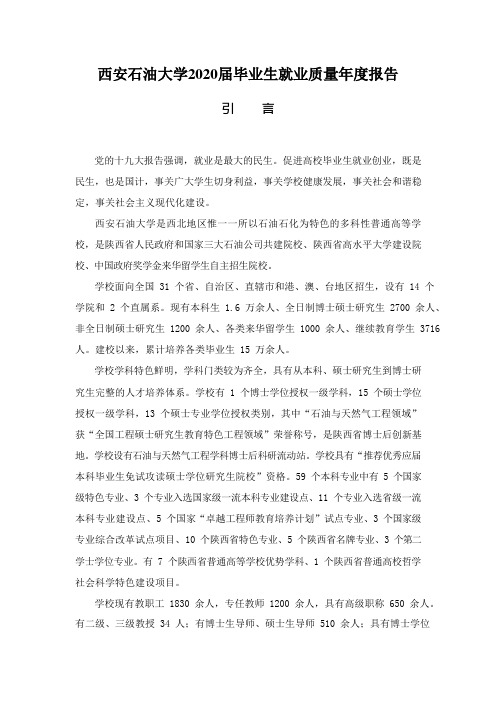 西安石油大学2020届毕业生就业质量年度报告

引　言

党的十九大报告强调，就业是最大的民生。促进高校毕业生就业创业，既是民生，也是国计，事关广大学生切身利益，事关学校健康发展，事关社会和谐稳定，事关社会主义现代化建设。

西安石油大学是西北地区惟一一所以石油石化为特色的多科性普通高等学校，是陕西省人民政府和国家三大石油公司共建院校、陕西省高水平大学建设院校、中国政府奖学金来华留学生自主招生院校。

学校面向全国 31 个省、自治区、直辖市和港、澳、台地区招生，设有 14 个学院和 2 个直属系。现有本科生 1.6 万余人、全日制博士硕士研究生 2700 余人、非全日制硕士研究生 1200 余人、各类来华留学生 1000 余人、继续教育学生 3716 人。建校以来，累计培养各类毕业生 15 万余人。

学校学科特色鲜明，学科门类较为齐全，具有从本科、硕士研究生到博士研究生完整的人才培养体系。学校有 1 个博士学位授权一级学科，15 个硕士学位授权一级学科，13 个硕士专业学位授权类别，其中“石油与天然气工程领域”获“全国工程硕士研究生教育特色工程领域”荣誉称号，是陕西省博士后创新基地，学校设有石油与天然气工程学科博士后科研流动站。学校具有“推荐优秀应届本科毕业生免试攻读硕士学位研究生院校”资格。59 个本科专业中有 5 个国家级特色专业、3 个专业入选国家级一流本科专业建设点、11 个专业入选省级一流本科专业建设点、5 个国家“卓越工程师教育培养计划”试点专业、3 个国家级专业综合改革试点项目、10 个陕西省特色专业、5 个陕西省名牌专业、3 个第二学士学位专业。有 7 个陕西省普通高等学校优势学科、1 个陕西省普通高校哲学社会科学特色建设项目。

学校现有教职工 1830 余人，专任教师 1200 余人，具有高级职称 650 余人。有二级、三级教授 34 人；有博士生导师、硕士生导师 510 余人；具有博士学位